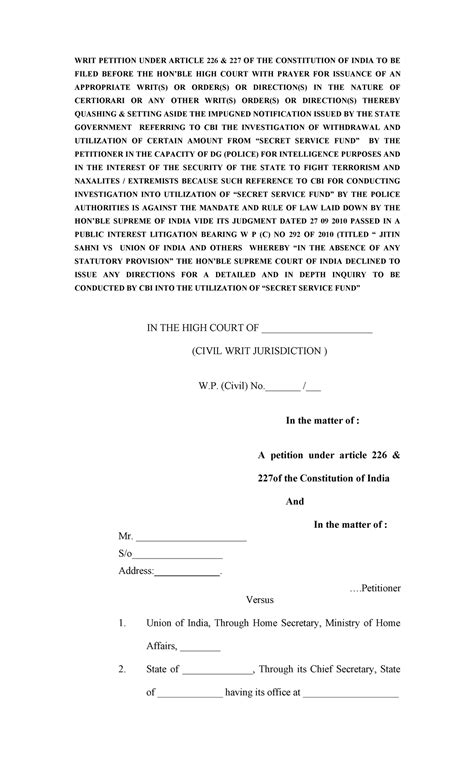 WRIT PETITION UNDER ARTICLE 226 & 227 OF THE CONSTITUTION OF INDIA TO BE FILED BEFORE THE HON'BLE HIGH COURT WITH PRAYER FOR ISSUANCE OF AN APPROPRIATE WRIT(S) OR ORDER(S) OR DIRECTION(S) IN THE NATURE OF CERTIORARI OR ANY OTHER WRIT(S) ORDER(S) OR DIRECTION(S) THEREBY QUASHING & SETTING ASIDE THE IMPUGNED NOTIFICATION ISSUED BY THE STATE GOVERNMENT REFERRING TO CBI THE INVESTIGATION OF WITHDRAWAL AND UTILIZATION OF CERTAIN AMOUNT FROM "SECRET SERVICE FUND" BY THE PETITIONER IN THE CAPACITY OF DG (POLICE) FOR INTELLIGENCE PURPOSES AND IN THE INTEREST OF THE SECURITY OF THE STATE TO FIGHT TERRORISM AND NAXALITES / EXTREMISTS BECAUSE SUCH REFERENCE TO CBI FOR CONDUCTING INVESTIGATION INTO UTILIZATION OF "SECRET SERVICE FUND" BY THE POLICE AUTHORITIES IS AGAINST THE MANDATE AND RULE OF LAW LAID DOWN BY THE HON'BLE SUPREME OF INDIA VIDE ITS JUDGMENT DATED 27 09 2010 PASSED IN A PUBLIC INTEREST LITIGATION BEARING W P (C) NO 292 OF 2010 (TITLED " JITIN SAHNI VS UNION OF INDIA AND OTHERS WHEREBY "IN THE ABSENCE OF ANY STATUTORY PROVISION" THE HON'BLE SUPREME COURT OF INDIA DECLINED TO ISSUE ANY DIRECTIONS FOR A DETAILED AND IN DEPTH INQUIRY TO BE CONDUCTED BY CBI INTO THE UTILIZATION OF "SECRET SERVICE FUND"

IN THE HIGH COURT OF ____________________

(CIVIL WRIT JURISDICTION )

W.P. (Civil) No._______ /___

In the matter of :

A petition under article 226 & 227of the Constitution of India

And

In the matter of :

Mr. ____________________

S/o________________

Address:____________.

....Petitioner

Versus

1. Union of India, Through Home Secretary, Ministry of Home Affairs, _______

2. State of _____________, Through its Chief Secretary, State of ____________ having its office at __________________